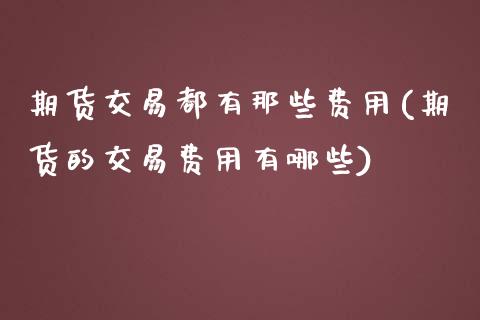 期货交易都有那些费用(期货的交易费用有哪些)